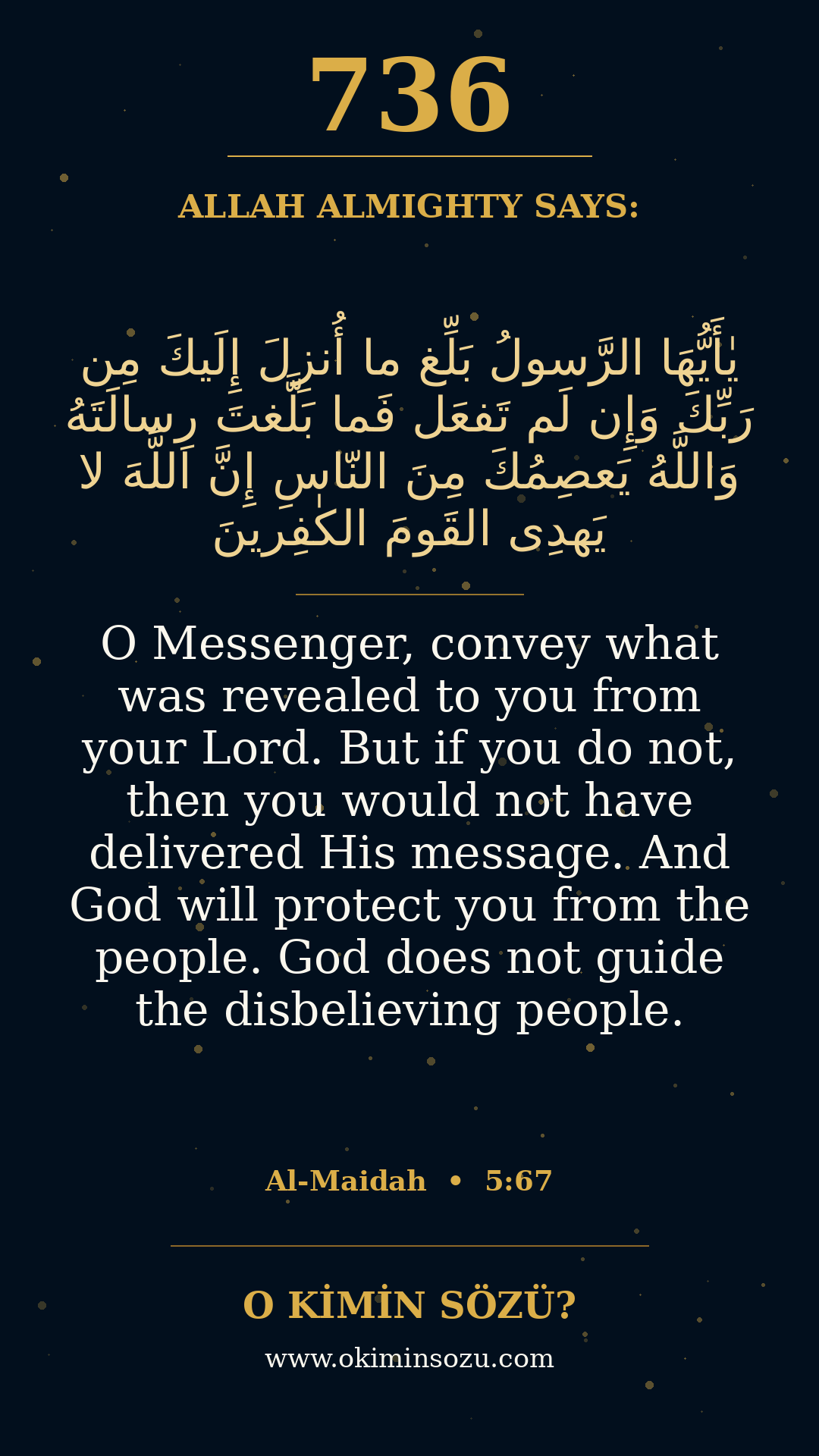 736

ALLAH ALMIGHTY SAYS:

يٰأَيُّهَا الرَّسولُ بَلِّغ ما أُنزِلَ إِلَيكَ مِن رَبِّكَ وَإِن لَم تَفعَل فَما بَلَّغتَ رِسالَتَهُ وَاللَّهُ يَعصِمُكَ مِنَ النّاسِ إِنَّ اللَّهَ لا يَهدِى القَومَ الكٰفِرينَ

O Messenger, convey what was revealed to you from your Lord. But if you do not, then you would not have delivered His message. And God will protect you from the people. God does not guide the disbelieving people.

Al-Maidah • 5:67

O KİMİN SÖZÜ?

www.okiminsozu.com